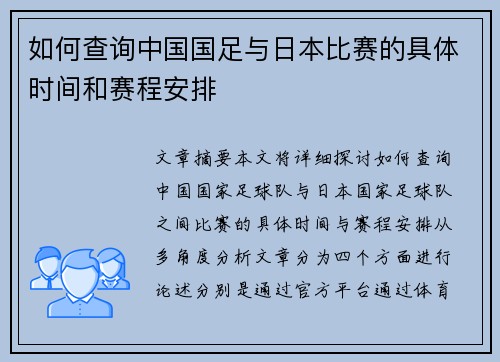 如何查询中国国足与日本比赛的具体时间和赛程安排

文章摘要本文将详细探讨如何查询中国国家足球队与日本国家足球队之间比赛的具体时间与赛程安排从多角度分析文章分为四个方面进行论述分别是通过官方平台通过体育